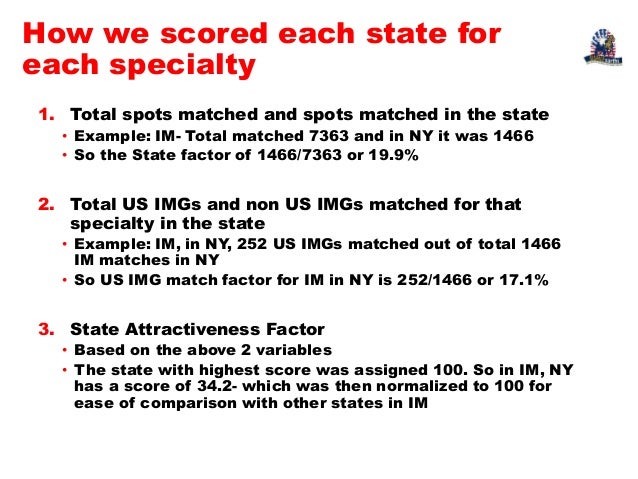 How we scored each state for each specialty

1. Total spots matched and spots matched in the state
• Example: IM- Total matched 7363 and in NY it was 1466
• So the State factor of 1466/7363 or 19.9%

2. Total US IMGs and non US IMGs matched for that specialty in the state
• Example: IM, in NY, 252 US IMGs matched out of total 1466 IM matches in NY
• So US IMG match factor for IM in NY is 252/1466 or 17.1%

3. State Attractiveness Factor
• Based on the above 2 variables
• The state with highest score was assigned 100. So in IM, NY has a score of 34.2- which was then normalized to 100 for ease of comparison with other states in IM